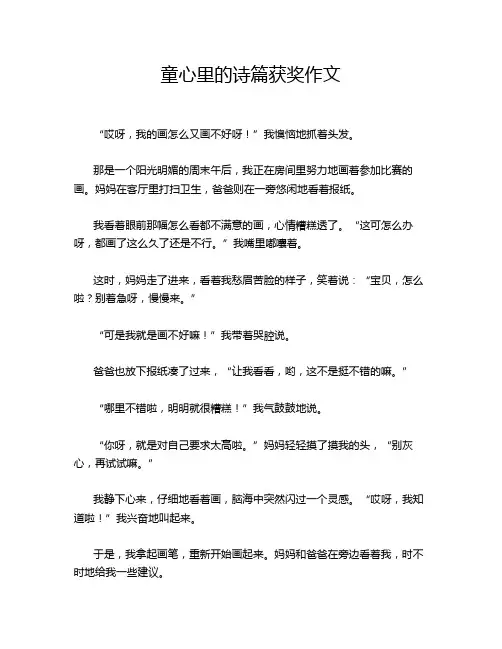 童心里的诗篇获奖作文

“哎呀，我的画怎么又画不好呀！”我懊恼地抓着头发。

那是一个阳光明媚的周末午后，我正在房间里努力地画着参加比赛的画。妈妈在客厅里打扫卫生，爸爸则在一旁悠闲地看着报纸。

我看着眼前那幅怎么看都不满意的画，心情糟糕透了。“这可怎么办呀，都画了这么久了还是不行。”我嘴里嘟囔着。

这时，妈妈走了进来，看着我愁眉苦脸的样子，笑着说：“宝贝，怎么啦？别着急呀，慢慢来。”

“可是我就是画不好嘛！”我带着哭腔说。

爸爸也放下报纸凑了过来，“让我看看，哟，这不是挺不错的嘛。”

“哪里不错啦，明明就很糟糕！”我气鼓鼓地说。

“你呀，就是对自己要求太高啦。”妈妈轻轻摸了摸我的头，“别灰心，再试试嘛。”

我静下心来，仔细地看着画，脑海中突然闪过一个灵感。“哎呀，我知道啦！”我兴奋地叫起来。

于是，我拿起画笔，重新开始画起来。妈妈和爸爸在旁边看着我，时不时地给我一些建议。